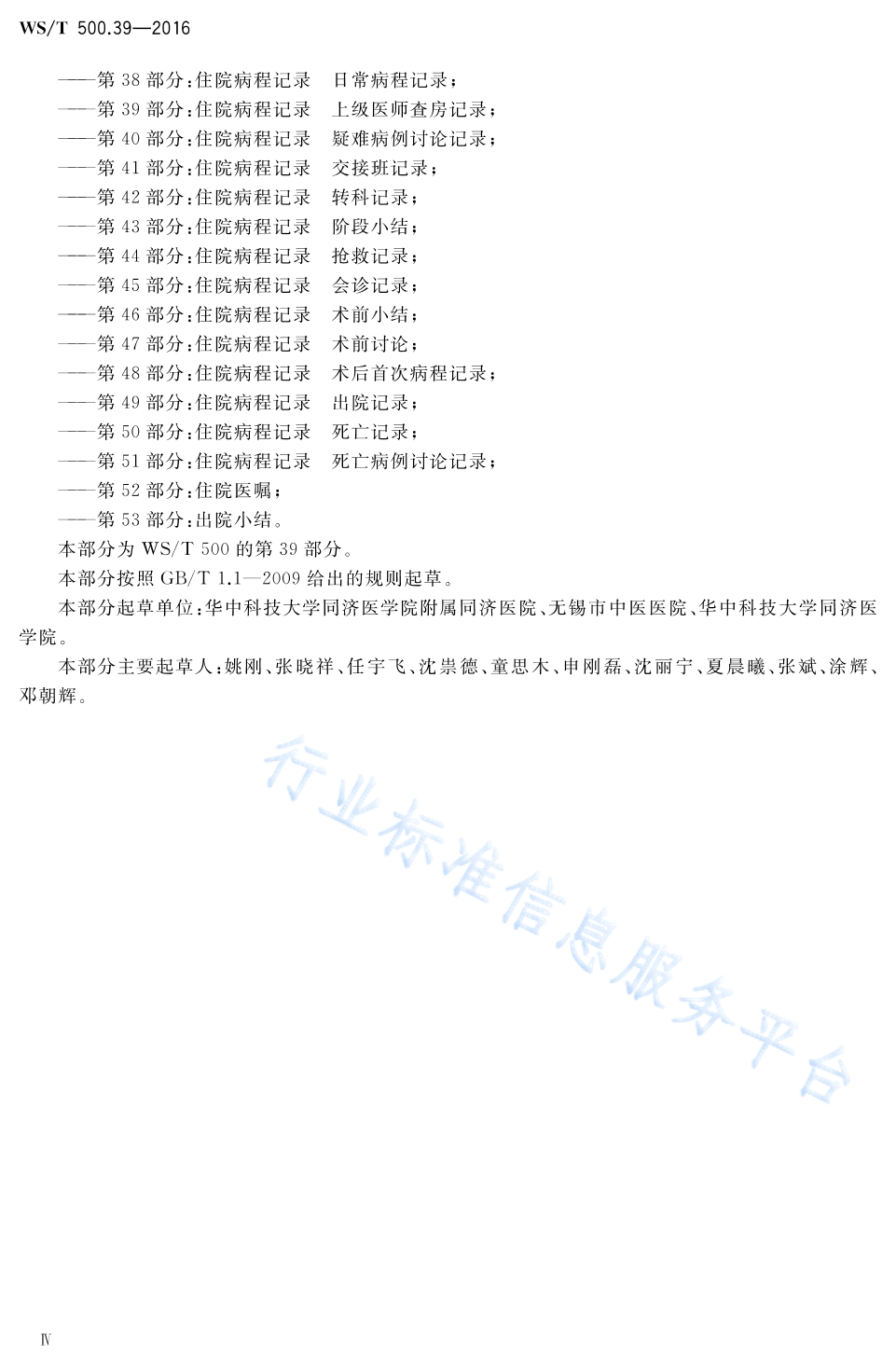 WS/T 500.39—2016

——第 38 部分：住院病程记录　日常病程记录；
——第 39 部分：住院病程记录　上级医师查房记录；
——第 40 部分：住院病程记录　疑难病例讨论记录；
——第 41 部分：住院病程记录　交接班记录；
——第 42 部分：住院病程记录　转科记录；
——第 43 部分：住院病程记录　阶段小结；
——第 44 部分：住院病程记录　抢救记录；
——第 45 部分：住院病程记录　会诊记录；
——第 46 部分：住院病程记录　术前小结；
——第 47 部分：住院病程记录　术前讨论；
——第 48 部分：住院病程记录　术后首次病程记录；
——第 49 部分：住院病程记录　出院记录；
——第 50 部分：住院病程记录　死亡记录；
——第 51 部分：住院病程记录　死亡病例讨论记录；
——第 52 部分：住院医嘱；
——第 53 部分：出院小结。

本部分为 WS/T 500 的第 39 部分。

本部分按照 GB/T 1.1—2009 给出的规则起草。

本部分起草单位：华中科技大学同济医学院附属同济医院、无锡市中医医院、华中科技大学同济医学院。

本部分主要起草人：姚刚、张晓祥、任宇飞、沈崇德、童思木、申刚磊、沈丽宁、夏晨曦、张斌、涂辉、邓朝辉。

行业标准信息服务平台

Ⅳ